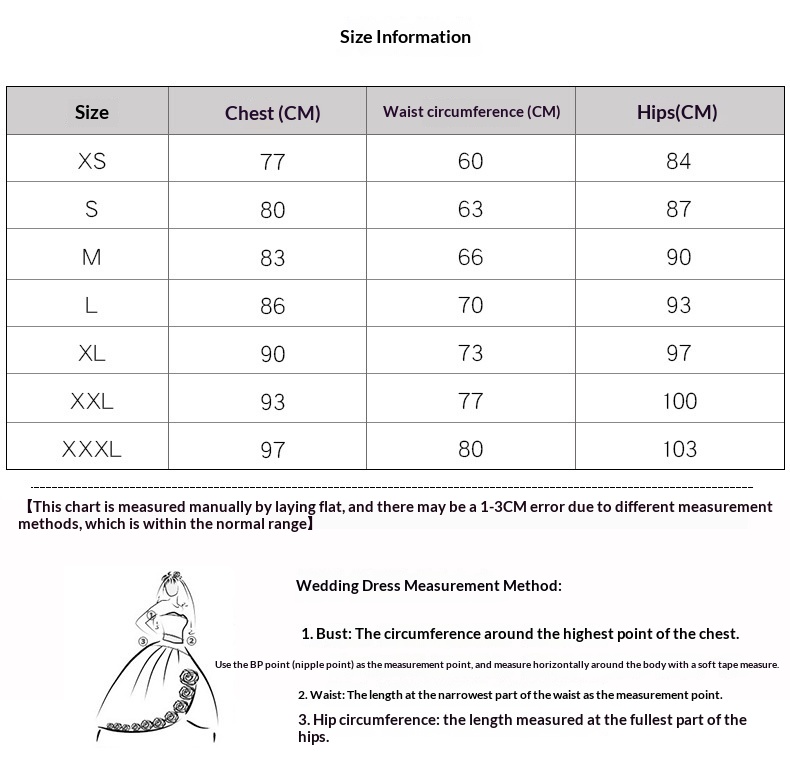 Size Information

| Size | Chest (CM) | Waist circumference (CM) | Hips(CM) |
|---|---|---|---|
| XS | 77 | 60 | 84 |
| S | 80 | 63 | 87 |
| M | 83 | 66 | 90 |
| L | 86 | 70 | 93 |
| XL | 90 | 73 | 97 |
| XXL | 93 | 77 | 100 |
| XXXL | 97 | 80 | 103 |

【This chart is measured manually by laying flat, and there may be a 1-3CM error due to different measurement methods, which is within the normal range】

Wedding Dress Measurement Method:

1. Bust: The circumference around the highest point of the chest.

Use the BP point (nipple point) as the measurement point, and measure horizontally around the body with a soft tape measure.

2. Waist: The length at the narrowest part of the waist as the measurement point.

3. Hip circumference: the length measured at the fullest part of the hips.

1

2

3